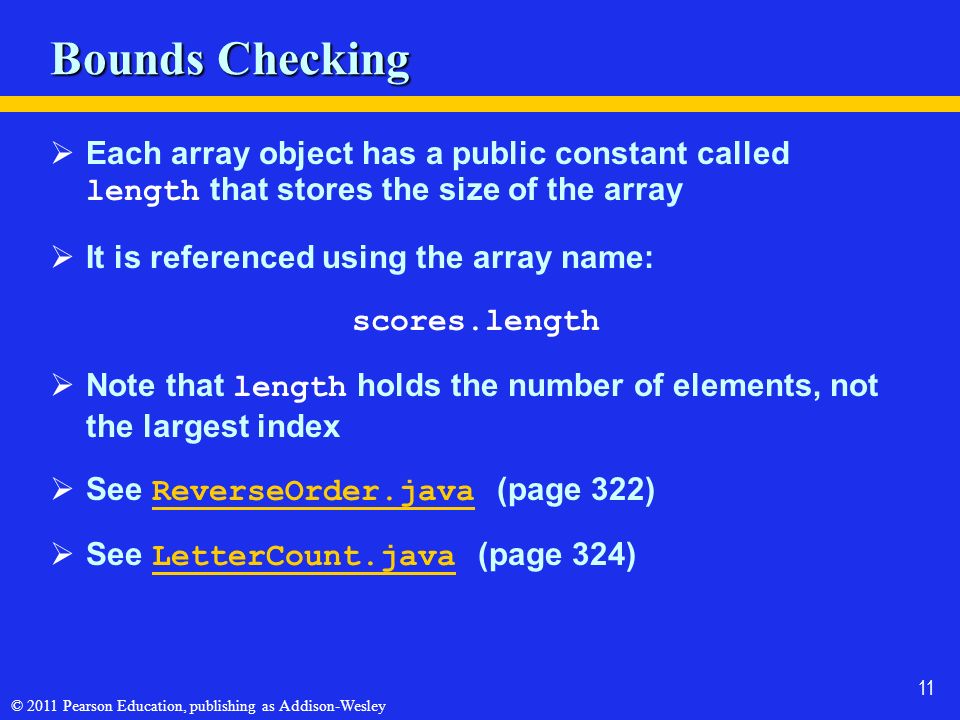 Bounds Checking

➢ Each array object has a public constant called length that stores the size of the array

➢ It is referenced using the array name:

scores.length

➢ Note that length holds the number of elements, not the largest index

➢ See ReverseOrder.java (page 322)

➢ See LetterCount.java (page 324)

11

© 2011 Pearson Education, publishing as Addison-Wesley